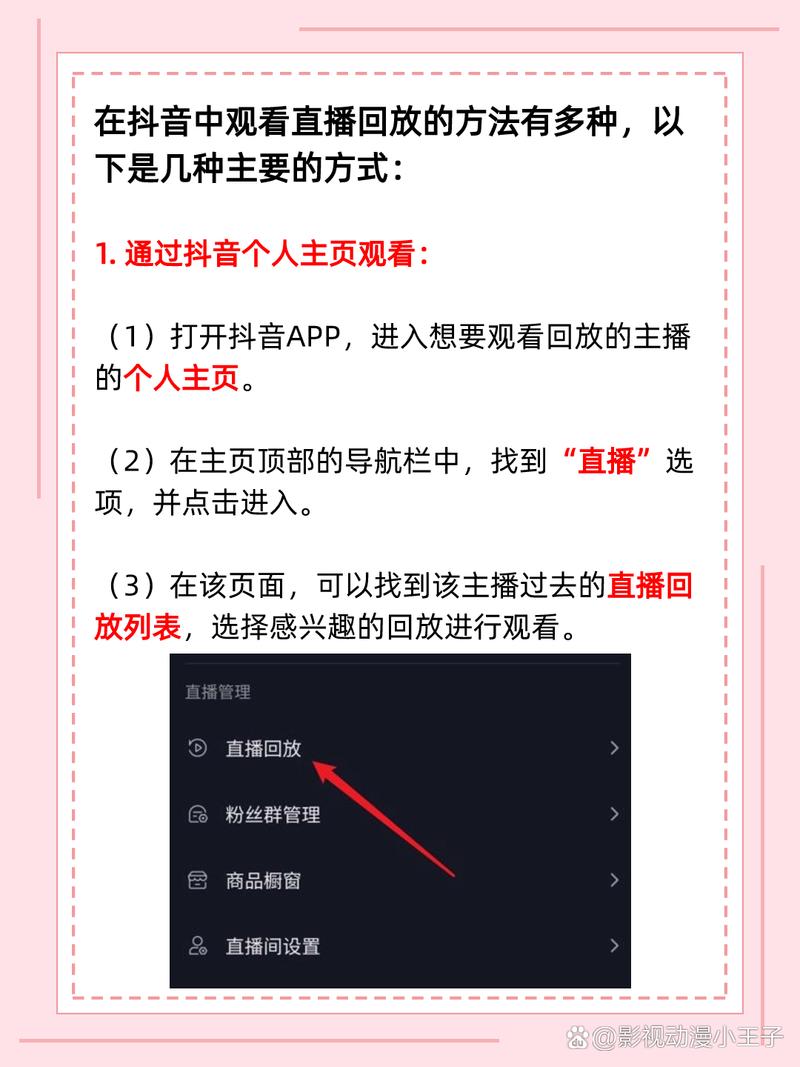 在抖音中观看直播回放的方法有多种，以下是几种主要的方式：

1. 通过抖音个人主页观看：

（1）打开抖音APP，进入想要观看回放的主播的个人主页。

（2）在主页顶部的导航栏中，找到“直播”选项，并点击进入。

（3）在该页面，可以找到该主播过去的直播回放列表，选择感兴趣的回放进行观看。

直播管理

直播回放

粉丝群管理

商品橱窗

直播间设置

@影视动漫小王子